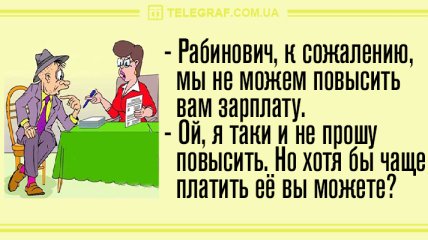 TELEGRAF.COM.UA

- Рабинович, к сожалению, мы не можем повысить вам зарплату.
- Ой, я таки и не прошу повысить. Но хотя бы чаще платить её вы можете?